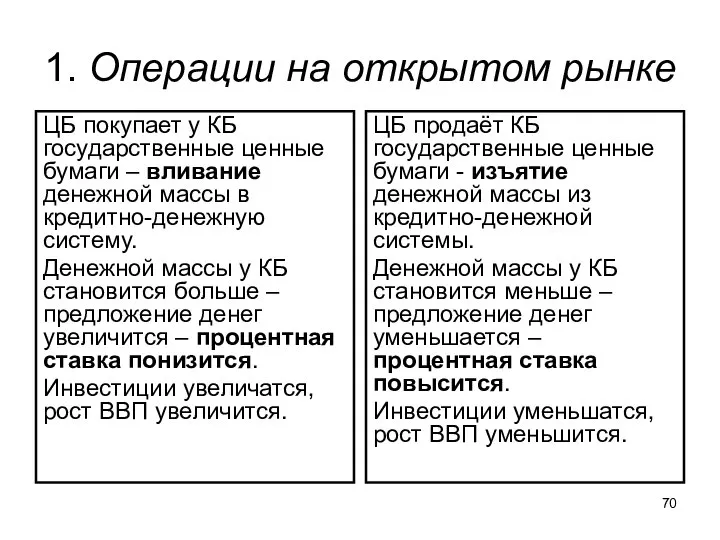 1. Операции на открытом рынке

ЦБ покупает у КБ государственные ценные бумаги – вливание денежной массы в кредитно-денежную систему.

Денежной массы у КБ становится больше – предложение денег увеличится – процентная ставка понизится.

Инвестиции увеличатся, рост ВВП увеличится.

ЦБ продаёт КБ государственные ценные бумаги - изъятие денежной массы из кредитно-денежной системы.

Денежной массы у КБ становится меньше – предложение денег уменьшается – процентная ставка повысится.

Инвестиции уменьшатся, рост ВВП уменьшится.

70